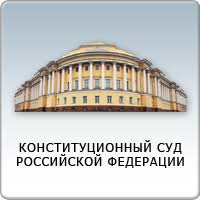 КОНСТИТУЦИОННЫЙ СУД
РОССИЙСКОЙ ФЕДЕРАЦИИ